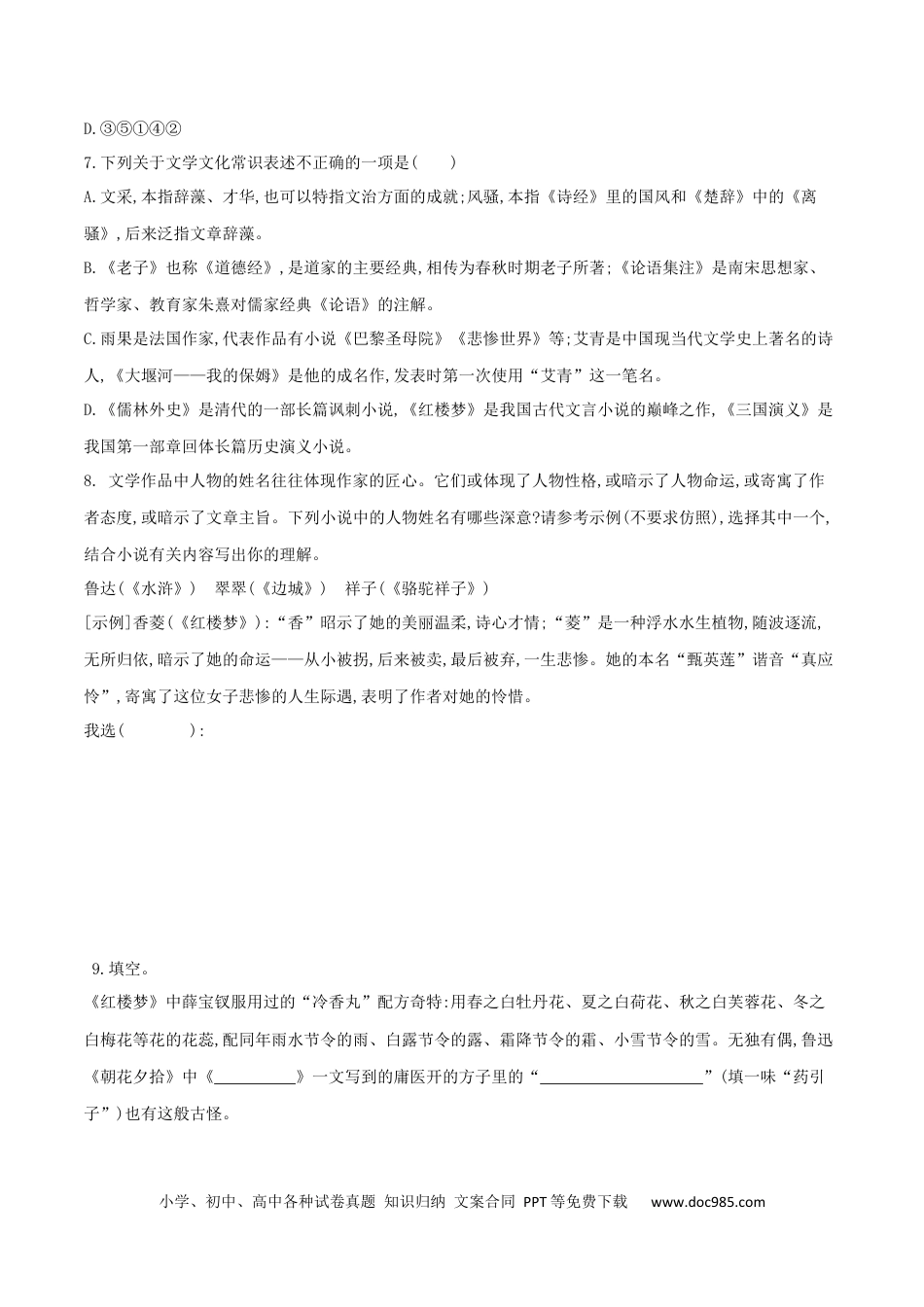 D.③⑤①④②

7.下列关于文学文化常识表述不正确的一项是(　　)

A.文采,本指辞藻、才华,也可以特指文治方面的成就;风骚,本指《诗经》里的国风和《楚辞》中的《离骚》,后来泛指文章辞藻。

B.《老子》也称《道德经》,是道家的主要经典,相传为春秋时期老子所著;《论语集注》是南宋思想家、哲学家、教育家朱熹对儒家经典《论语》的注解。

C.雨果是法国作家,代表作品有小说《巴黎圣母院》《悲惨世界》等;艾青是中国现当代文学史上著名的诗人,《大堰河——我的保姆》是他的成名作,发表时第一次使用“艾青”这一笔名。

D.《儒林外史》是清代的一部长篇讽刺小说,《红楼梦》是我国古代文言小说的巅峰之作,《三国演义》是我国第一部章回体长篇历史演义小说。

8. 文学作品中人物的姓名往往体现作家的匠心。它们或体现了人物性格,或暗示了人物命运,或寄寓了作者态度,或暗示了文章主旨。下列小说中的人物姓名有哪些深意?请参考示例(不要求仿照),选择其中一个,结合小说有关内容写出你的理解。

鲁达(《水浒》)　翠翠(《边城》)　祥子(《骆驼祥子》)

[示例]香菱(《红楼梦》):“香”昭示了她的美丽温柔,诗心才情;“菱”是一种浮水水生植物,随波逐流,无所归依,暗示了她的命运——从小被拐,后来被卖,最后被弃,一生悲惨。她的本名“甄英莲”谐音“真应怜”,寄寓了这位女子悲惨的人生际遇,表明了作者对她的怜惜。

我选(　　　　):

9.填空。

《红楼梦》中薛宝钗服用过的“冷香丸”配方奇特:用春之白牡丹花、夏之白荷花、秋之白芙蓉花、冬之白梅花等花的花蕊,配同年雨水节令的雨、白露节令的露、霜降节令的霜、小雪节令的雪。无独有偶,鲁迅《朝花夕拾》中《__________》一文写到的庸医开的方子里的“____________________”(填一味“药引子”)也有这般古怪。

小学、初中、高中各种试卷真题 知识归纳 文案合同 PPT等免费下载　www.doc985.com